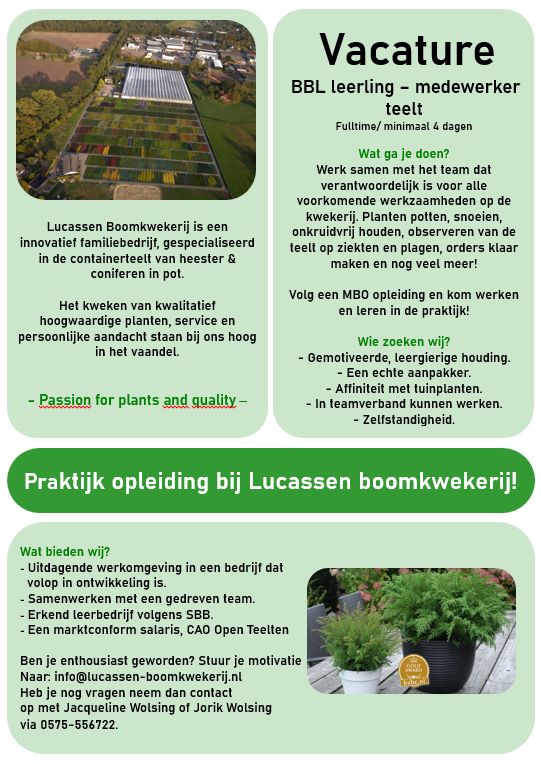 Lucassen Boomkwekerij is een innovatief familiebedrijf, gespecialiseerd in de containerteelt van heester & coniferen in pot.

Het kweken van kwalitatief hoogwaardige planten, service en persoonlijke aandacht staan bij ons hoog in het vaandel.

– Passion for plants and quality –

Vacature

BBL leerling – medewerker teelt

Fulltime/ minimaal 4 dagen

Wat ga je doen?

Werk samen met het team dat verantwoordelijk is voor alle voorkomende werkzaamheden op de kwekerij. Planten potten, snoeien, onkruidvrij houden, observeren van de teelt op ziekten en plagen, orders klaar maken en nog veel meer!

Volg een MBO opleiding en kom werken en leren in de praktijk!

Wie zoeken wij?

- Gemotiveerde, leergierige houding.
- Een echte aanpakker.
- Affiniteit met tuinplanten.
- In teamverband kunnen werken.
- Zelfstandigheid.

Praktijk opleiding bij Lucassen boomkwekerij!

Wat bieden wij?

- Uitdagende werkomgeving in een bedrijf dat volop in ontwikkeling is.
- Samenwerken met een gedreven team.
- Erkend leerbedrijf volgens SBB.
- Een marktconform salaris, CAO Open Teelten

Ben je enthousiast geworden? Stuur je motivatie Naar: info@lucassen-boomkwekerij.nl
Heb je nog vragen neem dan contact op met Jacqueline Wolsing of Jorik Wolsing via 0575-556722.

GOLD AWARD kvbc.nl